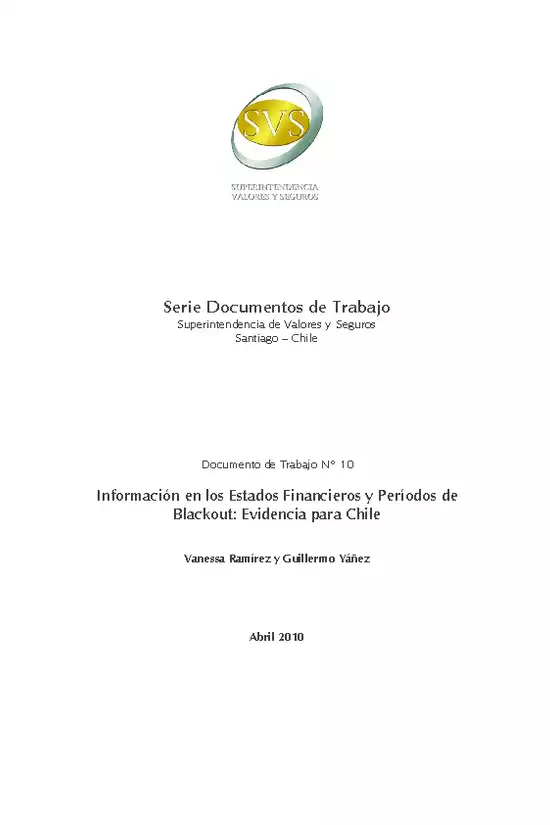 SVS

SUPERINTENDENCIA
VALORES Y SEGUROS

Serie Documentos de Trabajo
Superintendencia de Valores y Seguros
Santiago – Chile

Documento de Trabajo N° 10

Información en los Estados Financieros y Períodos de Blackout: Evidencia para Chile

Vanessa Ramírez y Guillermo Yáñez

Abril 2010